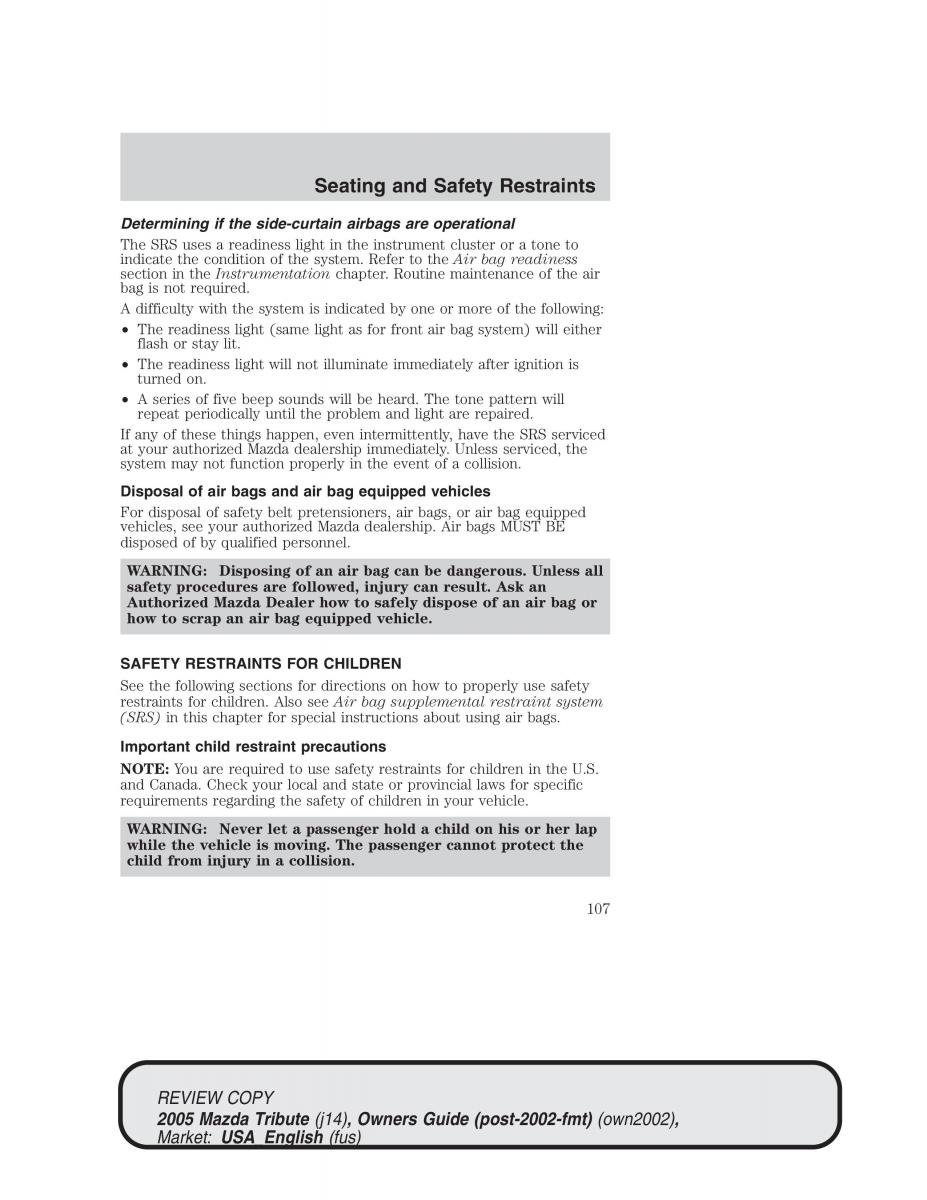 Seating and Safety Restraints

Determining if the side-curtain airbags are operational

The SRS uses a readiness light in the instrument cluster or a tone to indicate the condition of the system. Refer to the Air bag readiness section in the Instrumentation chapter. Routine maintenance of the air bag is not required.

A difficulty with the system is indicated by one or more of the following:

• The readiness light (same light as for front air bag system) will either flash or stay lit.
• The readiness light will not illuminate immediately after ignition is turned on.
• A series of five beep sounds will be heard. The tone pattern will repeat periodically until the problem and light are repaired.

If any of these things happen, even intermittently, have the SRS serviced at your authorized Mazda dealership immediately. Unless serviced, the system may not function properly in the event of a collision.

Disposal of air bags and air bag equipped vehicles

For disposal of safety belt pretensioners, air bags, or air bag equipped vehicles, see your authorized Mazda dealership. Air bags MUST BE disposed of by qualified personnel.

WARNING: Disposing of an air bag can be dangerous. Unless all safety procedures are followed, injury can result. Ask an Authorized Mazda Dealer how to safely dispose of an air bag or how to scrap an air bag equipped vehicle.

SAFETY RESTRAINTS FOR CHILDREN

See the following sections for directions on how to properly use safety restraints for children. Also see Air bag supplemental restraint system (SRS) in this chapter for special instructions about using air bags.

Important child restraint precautions

NOTE: You are required to use safety restraints for children in the U.S. and Canada. Check your local and state or provincial laws for specific requirements regarding the safety of children in your vehicle.

WARNING: Never let a passenger hold a child on his or her lap while the vehicle is moving. The passenger cannot protect the child from injury in a collision.

107

REVIEW COPY
2005 Mazda Tribute (j14), Owners Guide (post-2002-fmt) (own2002), Market: USA_English (fus)